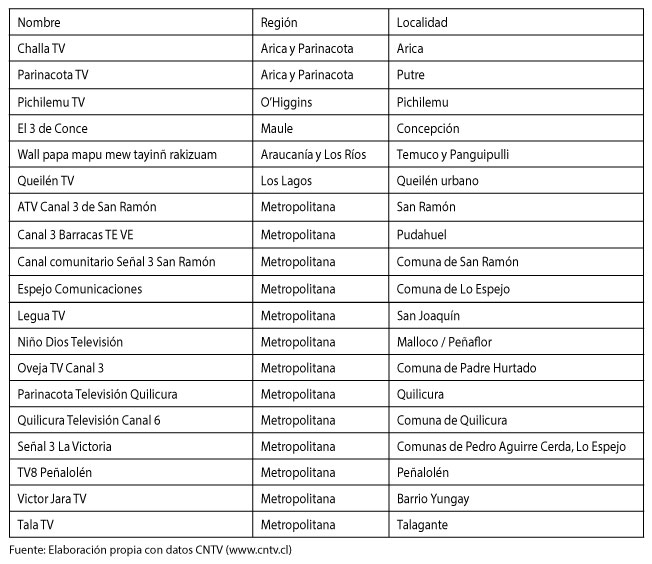 | Nombre | Región | Localidad |
|---|---|---|
| Challa TV | Arica y Parinacota | Arica |
| Parinacota TV | Arica y Parinacota | Putre |
| Pichilemu TV | O'Higgins | Pichilemu |
| El 3 de Conce | Maule | Concepción |
| Wall papa mapu mew tayinñ rakizuam | Araucanía y Los Ríos | Temuco y Panguipulli |
| Queilén TV | Los Lagos | Queilén urbano |
| ATV Canal 3 de San Ramón | Metropolitana | San Ramón |
| Canal 3 Barracas TE VE | Metropolitana | Pudahuel |
| Canal comunitario Señal 3 San Ramón | Metropolitana | Comuna de San Ramón |
| Espejo Comunicaciones | Metropolitana | Comuna de Lo Espejo |
| Legua TV | Metropolitana | San Joaquín |
| Niño Dios Televisión | Metropolitana | Malloco / Peñaflor |
| Oveja TV Canal 3 | Metropolitana | Comuna de Padre Hurtado |
| Parinacota Televisión Quilicura | Metropolitana | Quilicura |
| Quilicura Televisión Canal 6 | Metropolitana | Comuna de Quilicura |
| Señal 3 La Victoria | Metropolitana | Comunas de Pedro Aguirre Cerda, Lo Espejo |
| TV8 Peñalolén | Metropolitana | Peñalolén |
| Victor Jara TV | Metropolitana | Barrio Yungay |
| Tala TV | Metropolitana | Talagante |

Fuente: Elaboración propia con datos CNTV (www.cntv.cl)